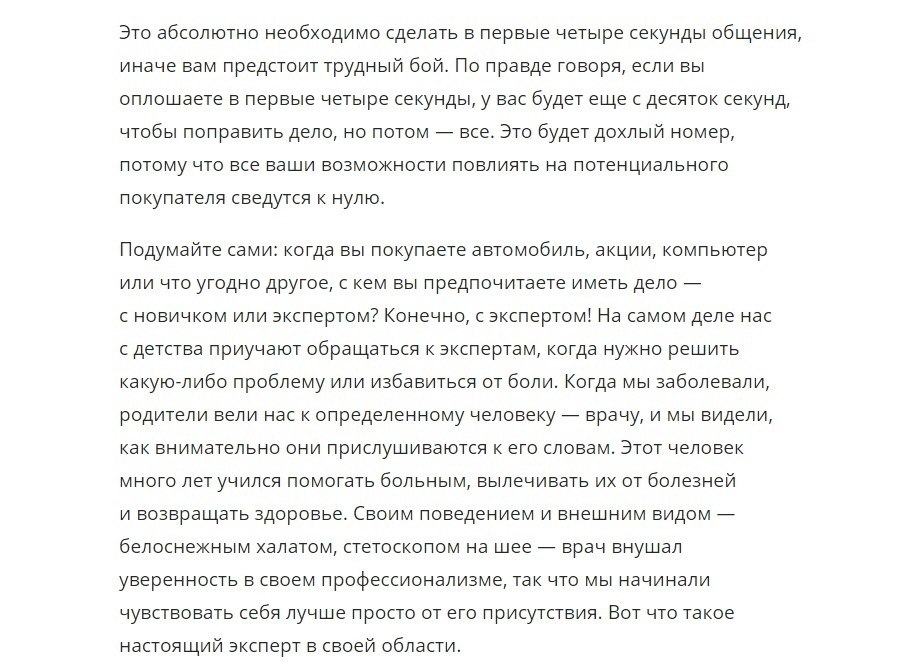 Это абсолютно необходимо сделать в первые четыре секунды общения, иначе вам предстоит трудный бой. По правде говоря, если вы оплошаете в первые четыре секунды, у вас будет еще с десяток секунд, чтобы поправить дело, но потом — все. Это будет дохлый номер, потому что все ваши возможности повлиять на потенциального покупателя сведутся к нулю.

Подумайте сами: когда вы покупаете автомобиль, акции, компьютер или что угодно другое, с кем вы предпочитаете иметь дело — с новичком или экспертом? Конечно, с экспертом! На самом деле нас с детства приучают обращаться к экспертам, когда нужно решить какую-либо проблему или избавиться от боли. Когда мы заболевали, родители вели нас к определенному человеку — врачу, и мы видели, как внимательно они прислушиваются к его словам. Этот человек много лет учился помогать больным, вылечивать их от болезней и возвращать здоровье. Своим поведением и внешним видом — белоснежным халатом, стетоскопом на шее — врач внушал уверенность в своем профессионализме, так что мы начинали чувствовать себя лучше просто от его присутствия. Вот что такое настоящий эксперт в своей области.